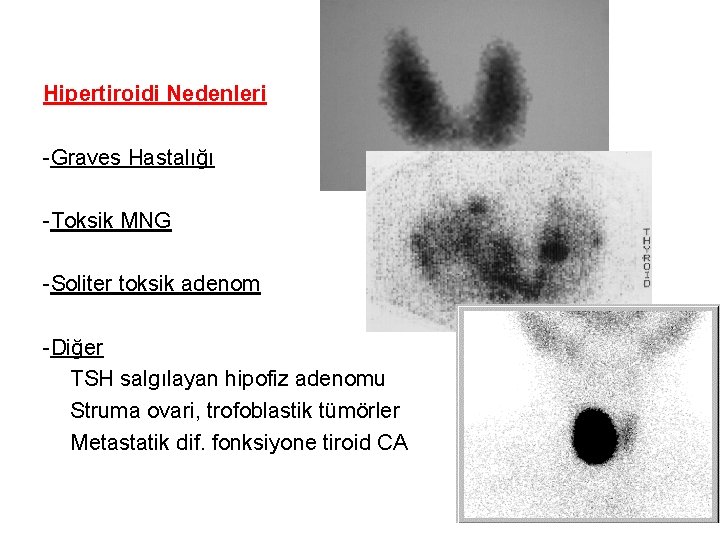 Hipertiroidi Nedenleri

-Graves Hastalığı

-Toksik MNG

-Soliter toksik adenom

-Diğer
TSH salgılayan hipofiz adenomu
Struma ovari, trofoblastik tümörler
Metastatik dif. fonksiyone tiroid CA

THYROID